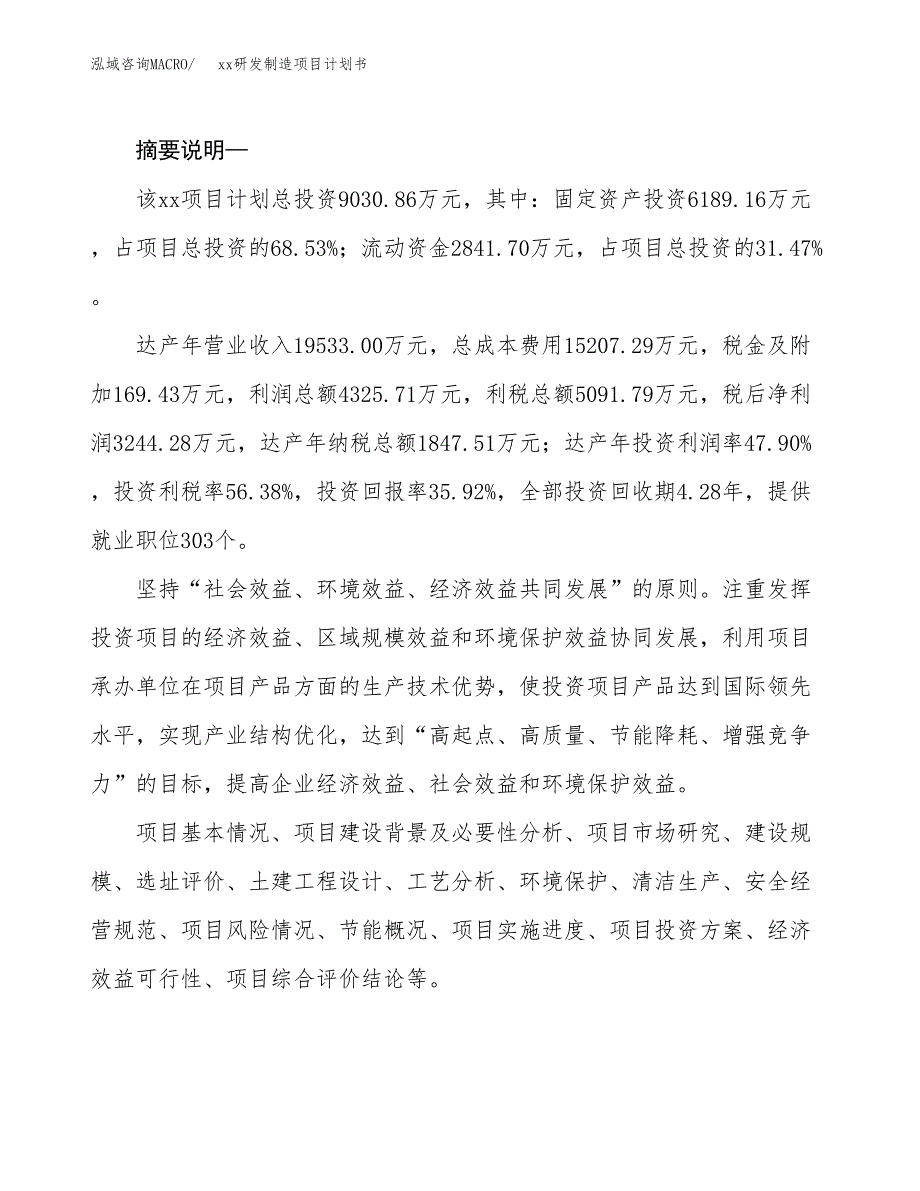 泓域咨询MACRO/　　xx研发制造项目计划书

摘要说明—

该xx项目计划总投资9030.86万元，其中：固定资产投资6189.16万元，占项目总投资的68.53%；流动资金2841.70万元，占项目总投资的31.47%。

达产年营业收入19533.00万元，总成本费用15207.29万元，税金及附加169.43万元，利润总额4325.71万元，利税总额5091.79万元，税后净利润3244.28万元，达产年纳税总额1847.51万元；达产年投资利润率47.90%，投资利税率56.38%，投资回报率35.92%，全部投资回收期4.28年，提供就业职位303个。

坚持“社会效益、环境效益、经济效益共同发展”的原则。注重发挥投资项目的经济效益、区域规模效益和环境保护效益协同发展，利用项目承办单位在项目产品方面的生产技术优势，使投资项目产品达到国际领先水平，实现产业结构优化，达到“高起点、高质量、节能降耗、增强竞争力”的目标，提高企业经济效益、社会效益和环境保护效益。

项目基本情况、项目建设背景及必要性分析、项目市场研究、建设规模、选址评价、土建工程设计、工艺分析、环境保护、清洁生产、安全经营规范、项目风险情况、节能概况、项目实施进度、项目投资方案、经济效益可行性、项目综合评价结论等。